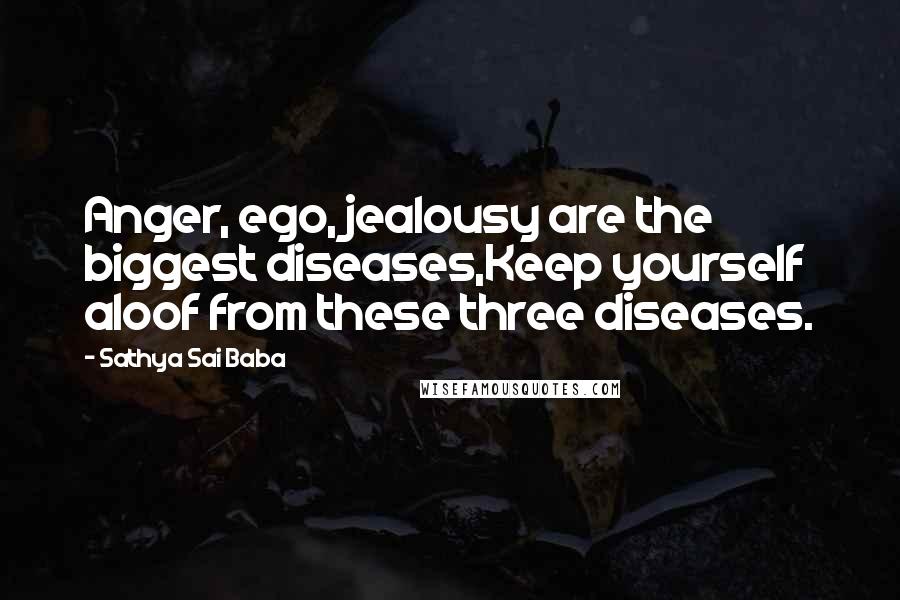 Anger, ego, jealousy are the biggest diseases,Keep yourself aloof from these three diseases.

- Sathya Sai Baba

WISEFAMOUSQUOTES.COM